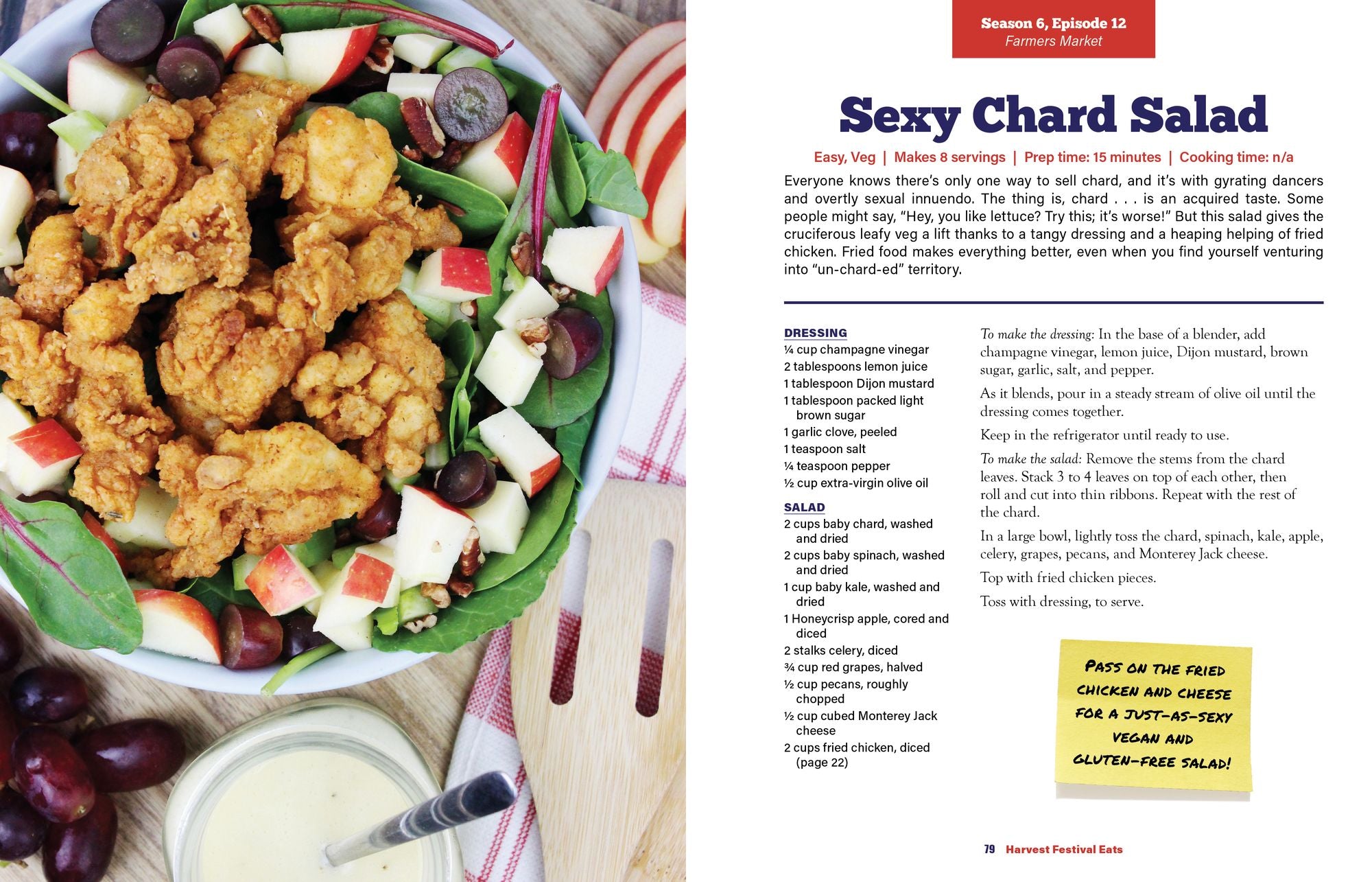 Season 6, Episode 12
Farmers Market

Sexy Chard Salad

Easy, Veg | Makes 8 servings | Prep time: 15 minutes | Cooking time: n/a

Everyone knows there's only one way to sell chard, and it's with gyrating dancers and overtly sexual innuendo. The thing is, chard . . . is an acquired taste. Some people might say, "Hey, you like lettuce? Try this; it's worse!" But this salad gives the cruciferous leafy veg a lift thanks to a tangy dressing and a heaping helping of fried chicken. Fried food makes everything better, even when you find yourself venturing into "un-chard-ed" territory.

DRESSING
¼ cup champagne vinegar
2 tablespoons lemon juice
1 tablespoon Dijon mustard
1 tablespoon packed light brown sugar
1 garlic clove, peeled
1 teaspoon salt
¼ teaspoon pepper
½ cup extra-virgin olive oil

SALAD
2 cups baby chard, washed and dried
2 cups baby spinach, washed and dried
1 cup baby kale, washed and dried
1 Honeycrisp apple, cored and diced
2 stalks celery, diced
¾ cup red grapes, halved
½ cup pecans, roughly chopped
½ cup cubed Monterey Jack cheese
2 cups fried chicken, diced (page 22)

To make the dressing: In the base of a blender, add champagne vinegar, lemon juice, Dijon mustard, brown sugar, garlic, salt, and pepper.

As it blends, pour in a steady stream of olive oil until the dressing comes together.

Keep in the refrigerator until ready to use.

To make the salad: Remove the stems from the chard leaves. Stack 3 to 4 leaves on top of each other, then roll and cut into thin ribbons. Repeat with the rest of the chard.

In a large bowl, lightly toss the chard, spinach, kale, apple, celery, grapes, pecans, and Monterey Jack cheese.

Top with fried chicken pieces.

Toss with dressing, to serve.

PASS ON THE FRIED CHICKEN AND CHEESE FOR A JUST-AS-SEXY VEGAN AND GLUTEN-FREE SALAD!

79 Harvest Festival Eats